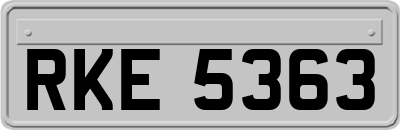 RKE 5363